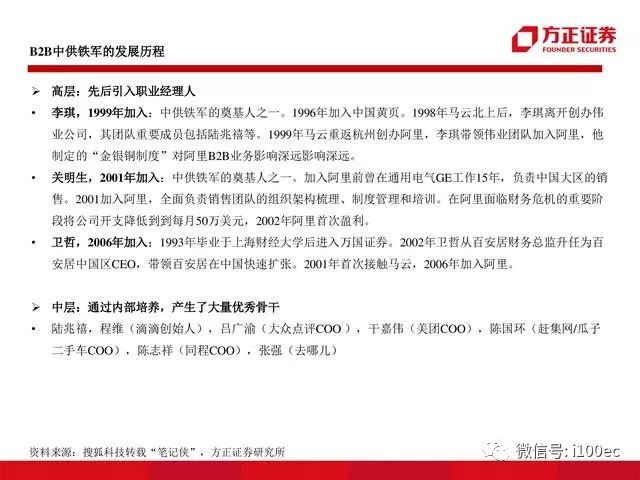 B2B中供铁军的发展历程

方正证券
FOUNDER SECURITIES

➢ 高层：先后引入职业经理人

• 李琪，1999年加入：中供铁军的奠基人之一。1996年加入中国黄页。1998年马云北上后，李琪离开创办伟业公司，其团队重要成员包括陆兆禧等。1999年马云重返杭州创办阿里，李琪带领伟业团队加入阿里，他制定的“金银铜制度”对阿里B2B业务影响深远影响深远。

• 关明生，2001年加入：中供铁军的奠基人之一。加入阿里前曾在通用电气GE工作15年，负责中国大区的销售。2001加入阿里，全面负责销售团队的组织架构梳理、制度管理和培训。在阿里面临财务危机的重要阶段将公司开支降低到到每月50万美元，2002年阿里首次盈利。

• 卫哲，2006年加入：1993年毕业于上海财经大学后进入万国证券。2002年卫哲从百安居财务总监升任为百安居中国区CEO，带领百安居在中国快速扩张。2001年首次接触马云，2006年加入阿里。

➢ 中层：通过内部培养，产生了大量优秀骨干

• 陆兆禧，程维（滴滴创始人），吕广渝（大众点评COO），干嘉伟（美团COO），陈国环（赶集网/瓜子二手车COO），陈志祥（同程COO），张强（去哪儿）

资料来源：搜狐科技转载“笔记侠”，方正证券研究所

微信号: i100ec